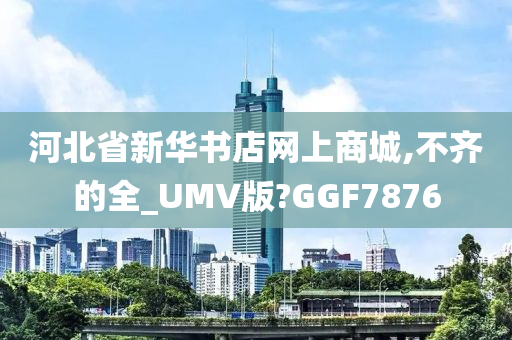 河北省新华书店网上商城,不齐的全_UMV版?GGF7876